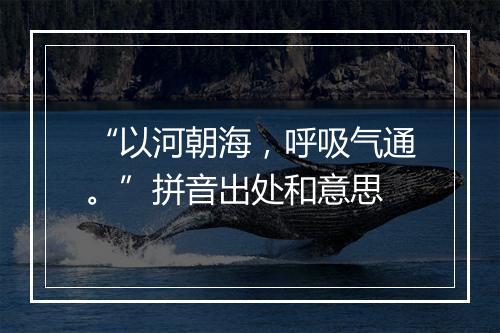 “以河朝海，呼吸气通。”拼音出处和意思